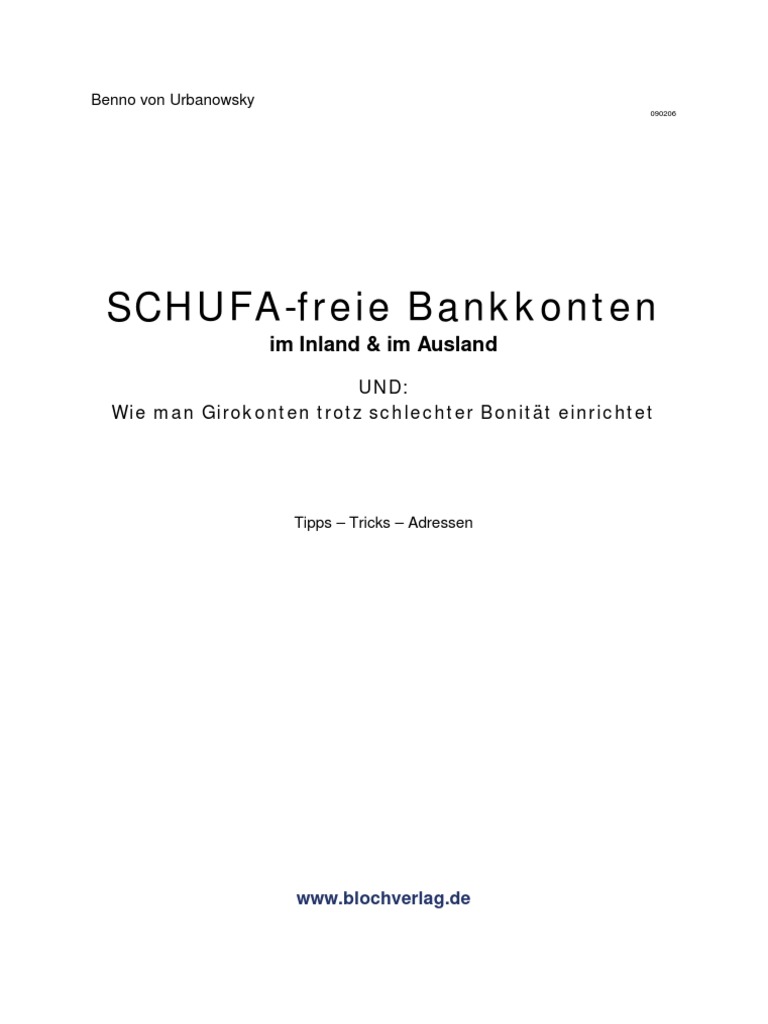 Benno von Urbanowsky

090206

SCHUFA-freie Bankkonten

im Inland & im Ausland

UND:

Wie man Girokonten trotz schlechter Bonität einrichtet

Tipps – Tricks – Adressen

www.blochverlag.de